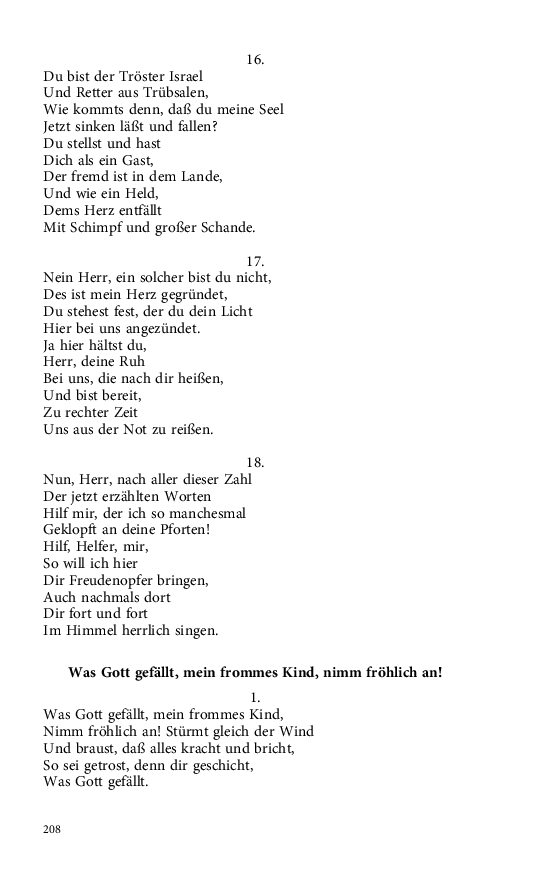 16.

Du bist der Tröster Israel
Und Retter aus Trübsalen,
Wie kommts denn, daß du meine Seel
Jetzt sinken läßt und fallen?
Du stellst und hast
Dich als ein Gast,
Der fremd ist in dem Lande,
Und wie ein Held,
Dems Herz entfällt
Mit Schimpf und großer Schande.

17.

Nein Herr, ein solcher bist du nicht,
Des ist mein Herz gegründet,
Du stehest fest, der du dein Licht
Hier bei uns angezündet.
Ja hier hältst du,
Herr, deine Ruh
Bei uns, die nach dir heißen,
Und bist bereit,
Zu rechter Zeit
Uns aus der Not zu reißen.

18.

Nun, Herr, nach aller dieser Zahl
Der jetzt erzählten Worten
Hilf mir, der ich so manchesmal
Geklopft an deine Pforten!
Hilf, Helfer, mir,
So will ich hier
Dir Freudenopfer bringen,
Auch nachmals dort
Dir fort und fort
Im Himmel herrlich singen.

Was Gott gefällt, mein frommes Kind, nimm fröhlich an!

1.

Was Gott gefällt, mein frommes Kind,
Nimm fröhlich an! Stürmt gleich der Wind
Und braust, daß alles kracht und bricht,
So sei getrost, denn dir geschicht,
Was Gott gefällt.

208